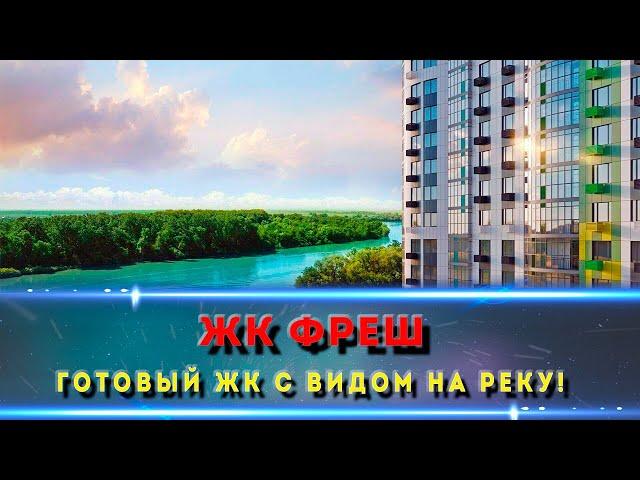 ЖК ФРЕШ

ГОТОВЫЙ ЖК С ВИДОМ НА РЕКУ!